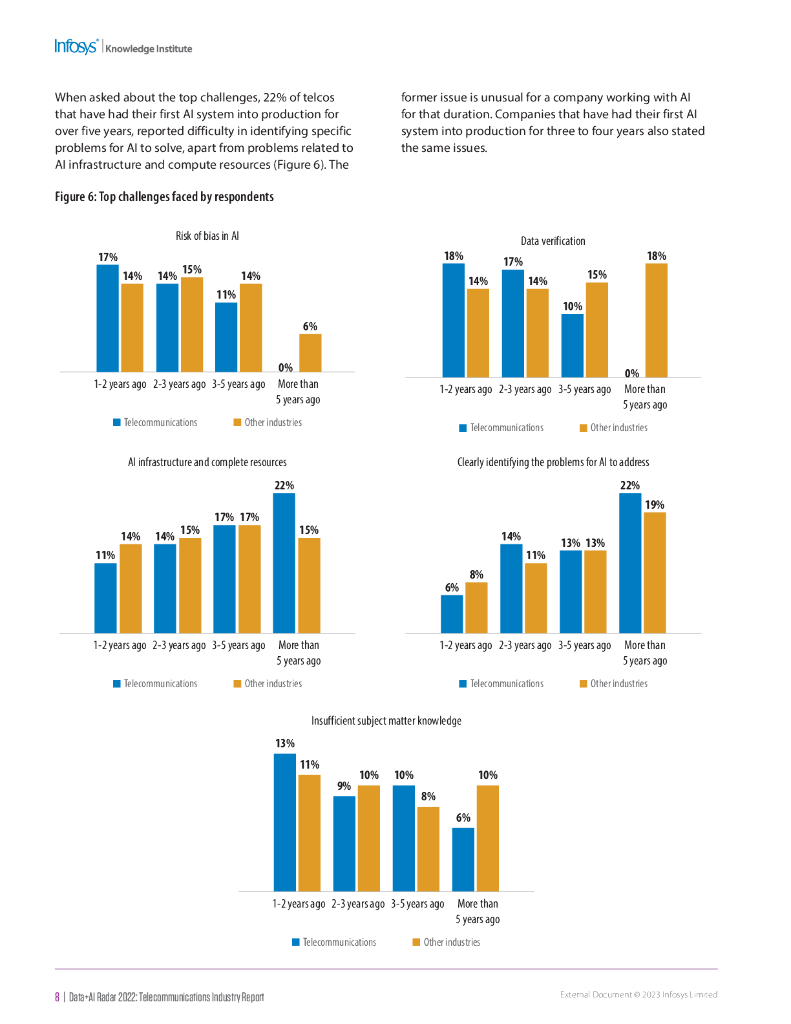 Infosys® | Knowledge Institute

When asked about the top challenges, 22% of telcos that have had their first AI system into production for over five years, reported difficulty in identifying specific problems for AI to solve, apart from problems related to AI infrastructure and compute resources (Figure 6). The former issue is unusual for a company working with AI for that duration. Companies that have had their first AI system into production for three to four years also stated the same issues.

Figure 6: Top challenges faced by respondents

Risk of bias in AI

17% 14% 14% 15% 11% 14% 0% 6%

1-2 years ago 2-3 years ago 3-5 years ago More than 5 years ago

Telecommunications Other industries

Data verification

18% 14% 17% 14% 10% 15% 0% 18%

1-2 years ago 2-3 years ago 3-5 years ago More than 5 years ago

Telecommunications Other industries

AI infrastructure and complete resources

11% 14% 14% 15% 17% 17% 22% 15%

1-2 years ago 2-3 years ago 3-5 years ago More than 5 years ago

Telecommunications Other industries

Clearly identifying the problems for AI to address

6% 8% 14% 11% 13% 13% 22% 19%

1-2 years ago 2-3 years ago 3-5 years ago More than 5 years ago

Telecommunications Other industries

Insufficient subject matter knowledge

13% 11% 9% 10% 10% 8% 6% 10%

1-2 years ago 2-3 years ago 3-5 years ago More than 5 years ago

Telecommunications Other industries

8 | Data+AI Radar 2022: Telecommunications Industry Report

External Document © 2023 Infosys Limited